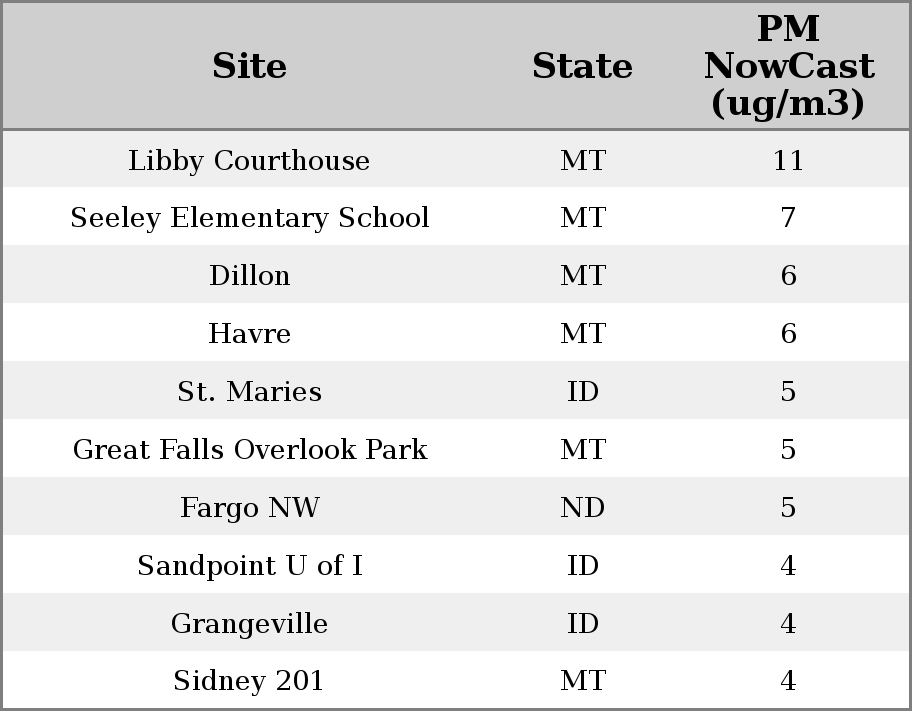 | Site | State | PM NowCast (ug/m3) |
|---|---|---|
| Libby Courthouse | MT | 11 |
| Seeley Elementary School | MT | 7 |
| Dillon | MT | 6 |
| Havre | MT | 6 |
| St. Maries | ID | 5 |
| Great Falls Overlook Park | MT | 5 |
| Fargo NW | ND | 5 |
| Sandpoint U of I | ID | 4 |
| Grangeville | ID | 4 |
| Sidney 201 | MT | 4 |